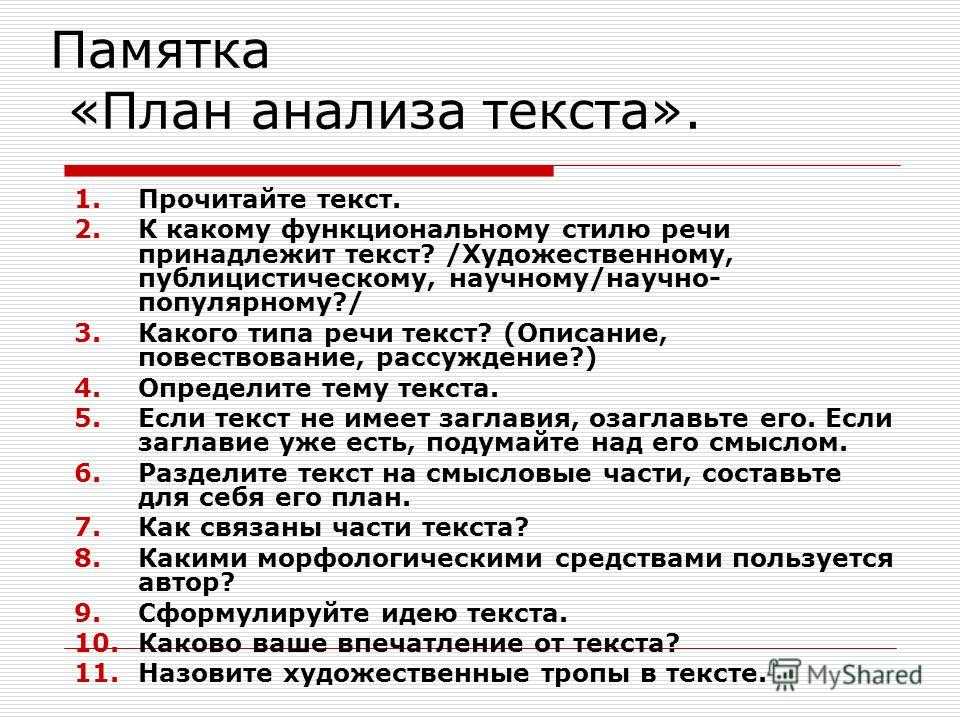 Памятка
«План анализа текста».

1. Прочитайте текст.
2. К какому функциональному стилю речи принадлежит текст? /Художественному, публицистическому, научному/научно-популярному?/
3. Какого типа речи текст? (Описание, повествование, рассуждение?)
4. Определите тему текста.
5. Если текст не имеет заглавия, озаглавьте его. Если заглавие уже есть, подумайте над его смыслом.
6. Разделите текст на смысловые части, составьте для себя его план.
7. Как связаны части текста?
8. Какими морфологическими средствами пользуется автор?
9. Сформулируйте идею текста.
10. Каково ваше впечатление от текста?
11. Назовите художественные тропы в тексте.

MyShared